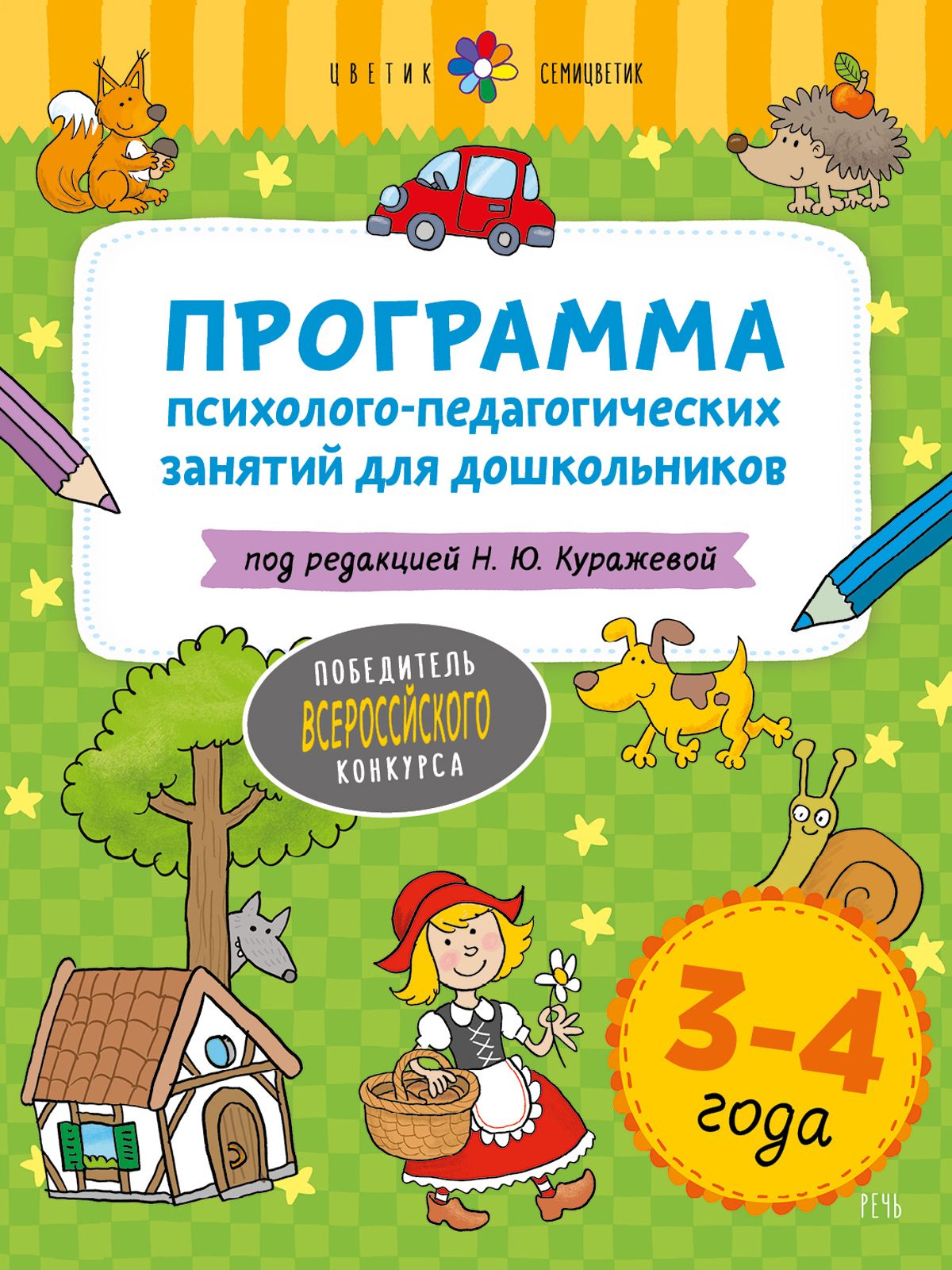 ЦВЕТИК СЕМИЦВЕТИК

ПРОГРАММА
психолого-педагогических занятий для дошкольников

под редакцией Н. Ю. Куражевой

ПОБЕДИТЕЛЬ ВСЕРОССИЙСКОГО КОНКУРСА

3-4 года

РЕЧЬ